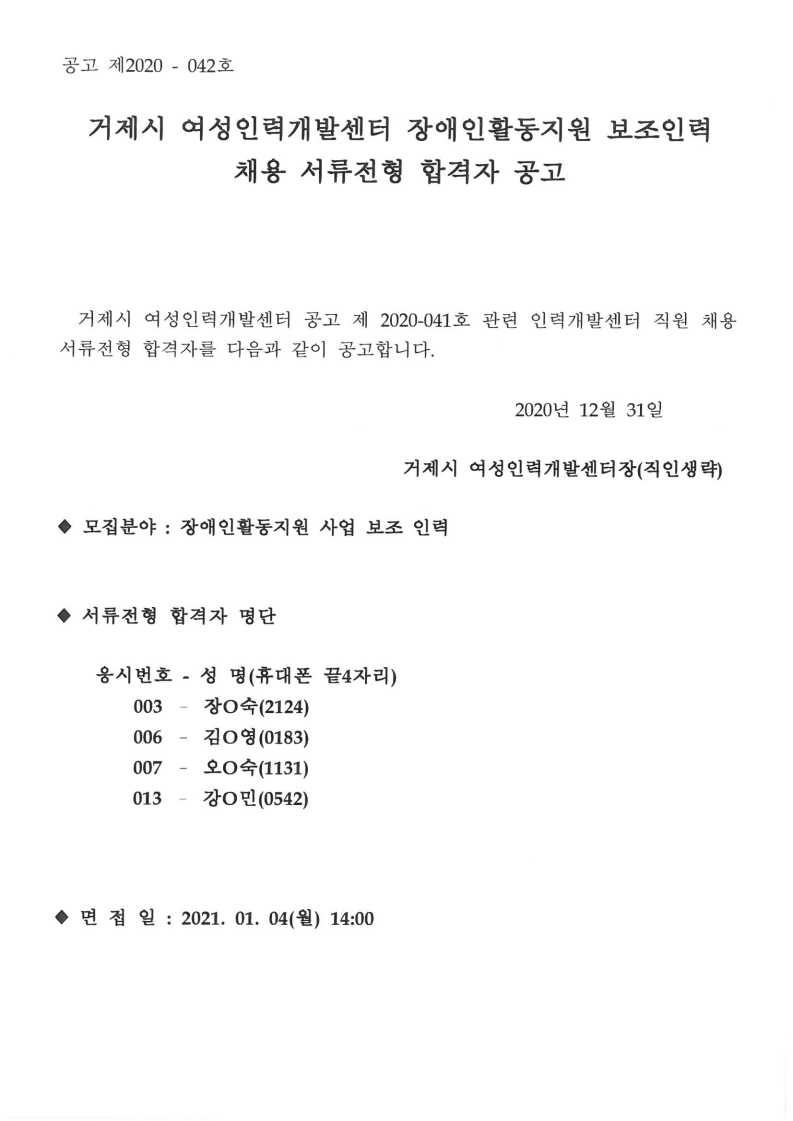 공고 제2020 - 042호

거제시 여성인력개발센터 장애인활동지원 보조인력 채용 서류전형 합격자 공고

거제시 여성인력개발센터 공고 제 2020-041호 관련 인력개발센터 직원 채용 서류전형 합격자를 다음과 같이 공고합니다.

2020년 12월 31일

거제시 여성인력개발센터장(직인생략)

◆ 모집분야 : 장애인활동지원 사업 보조 인력

◆ 서류전형 합격자 명단

응시번호 - 성 명(휴대폰 끝4자리)
003 - 장O숙(2124)
006 - 김O영(0183)
007 - 오O숙(1131)
013 - 강O민(0542)

◆ 면 접 일 : 2021. 01. 04(월) 14:00